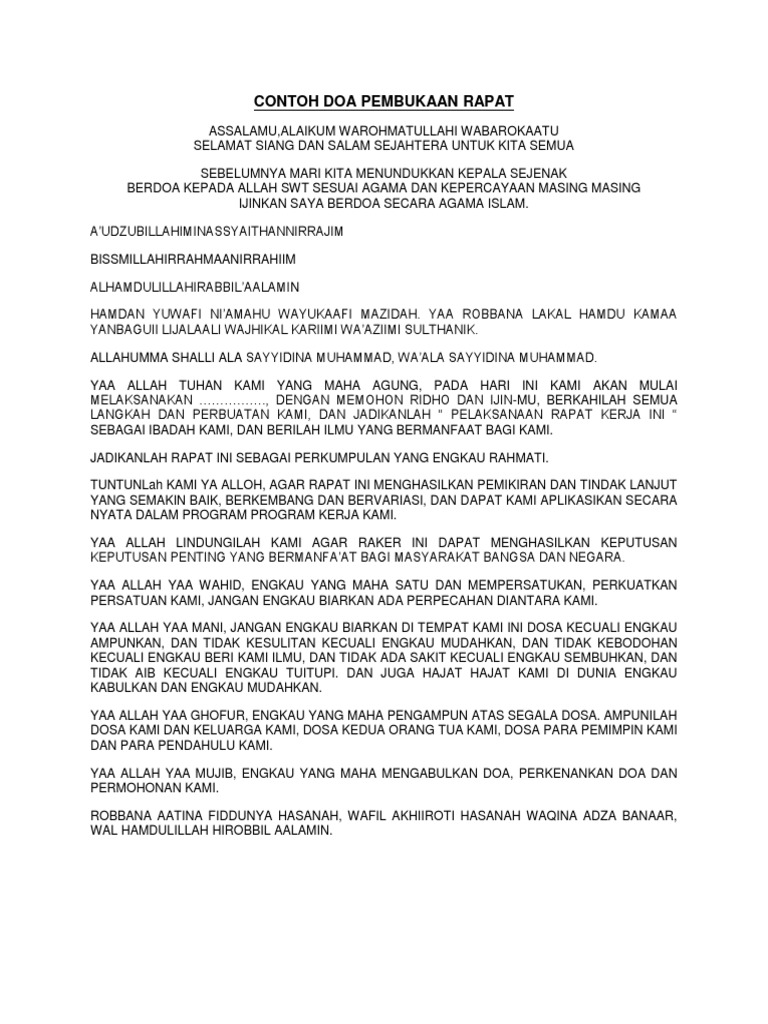 CONTOH DOA PEMBUKAAN RAPAT

ASSALAMU,ALAIKUM WAROHMATULLAHI WABAROKAATU
SELAMAT SIANG DAN SALAM SEJAHTERA UNTUK KITA SEMUA

SEBELUMNYA MARI KITA MENUNDUKKAN KEPALA SEJENAK
BERDOA KEPADA ALLAH SWT SESUAI AGAMA DAN KEPERCAYAAN MASING MASING
IJINKAN SAYA BERDOA SECARA AGAMA ISLAM.

A'UDZUBILLAHIMINASSYAITHANNIRRAJIM

BISSMILLAHIRRAHMAANIRRAHIIM

ALHAMDULILLAHIRABBIL'AALAMIN

HAMDAN YUWAFI NI'AMAHU WAYUKAAFI MAZIDAH. YAA ROBBANA LAKAL HAMDU KAMAA YANBAGUII LIJALAALI WAJHIKAL KARIIMI WA'AZIIMI SULTHANIK.

ALLAHUMMA SHALLI ALA SAYYIDINA MUHAMMAD, WA'ALA SAYYIDINA MUHAMMAD.

YAA ALLAH TUHAN KAMI YANG MAHA AGUNG, PADA HARI INI KAMI AKAN MULAI MELAKSANAKAN ................, DENGAN MEMOHON RIDHO DAN IJIN-MU, BERKAHILAH SEMUA LANGKAH DAN PERBUATAN KAMI, DAN JADIKANLAH " PELAKSANAAN RAPAT KERJA INI " SEBAGAI IBADAH KAMI, DAN BERILAH ILMU YANG BERMANFAAT BAGI KAMI.

JADIKANLAH RAPAT INI SEBAGAI PERKUMPULAN YANG ENGKAU RAHMATI.

TUNTUNLah KAMI YA ALLOH, AGAR RAPAT INI MENGHASILKAN PEMIKIRAN DAN TINDAK LANJUT YANG SEMAKIN BAIK, BERKEMBANG DAN BERVARIASI, DAN DAPAT KAMI APLIKASIKAN SECARA NYATA DALAM PROGRAM PROGRAM KERJA KAMI.

YAA ALLAH LINDUNGILAH KAMI AGAR RAKER INI DAPAT MENGHASILKAN KEPUTUSAN KEPUTUSAN PENTING YANG BERMANFA'AT BAGI MASYARAKAT BANGSA DAN NEGARA.

YAA ALLAH YAA WAHID, ENGKAU YANG MAHA SATU DAN MEMPERSATUKAN, PERKUATKAN PERSATUAN KAMI, JANGAN ENGKAU BIARKAN ADA PERPECAHAN DIANTARA KAMI.

YAA ALLAH YAA MANI, JANGAN ENGKAU BIARKAN DI TEMPAT KAMI INI DOSA KECUALI ENGKAU AMPUNKAN, DAN TIDAK KESULITAN KECUALI ENGKAU MUDAHKAN, DAN TIDAK KEBODOHAN KECUALI ENGKAU BERI KAMI ILMU, DAN TIDAK ADA SAKIT KECUALI ENGKAU SEMBUHKAN, DAN TIDAK AIB KECUALI ENGKAU TUITUPI. DAN JUGA HAJAT HAJAT KAMI DI DUNIA ENGKAU KABULKAN DAN ENGKAU MUDAHKAN.

YAA ALLAH YAA GHOFUR, ENGKAU YANG MAHA PENGAMPUN ATAS SEGALA DOSA. AMPUNILAH DOSA KAMI DAN KELUARGA KAMI, DOSA KEDUA ORANG TUA KAMI, DOSA PARA PEMIMPIN KAMI DAN PARA PENDAHULU KAMI.

YAA ALLAH YAA MUJIB, ENGKAU YANG MAHA MENGABULKAN DOA, PERKENANKAN DOA DAN PERMOHONAN KAMI.

ROBBANA AATINA FIDDUNYA HASANAH, WAFIL AKHIIROTI HASANAH WAQINA ADZA BANAAR, WAL HAMDULILLAH HIROBBIL AALAMIN.